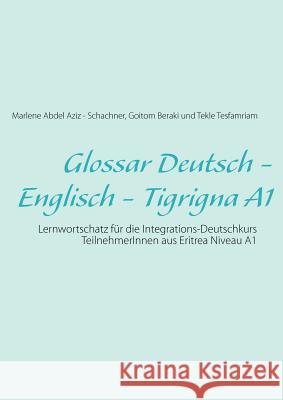 Marlene Abdel Aziz - Schachner, Goitom Beraki und Tekle Tesfamriam

Glossar Deutsch - Englisch - Tigrigna A1

Lernwortschatz für die Integrations-Deutschkurs TeilnehmerInnen aus Eritrea Niveau A1

Kraina Książek